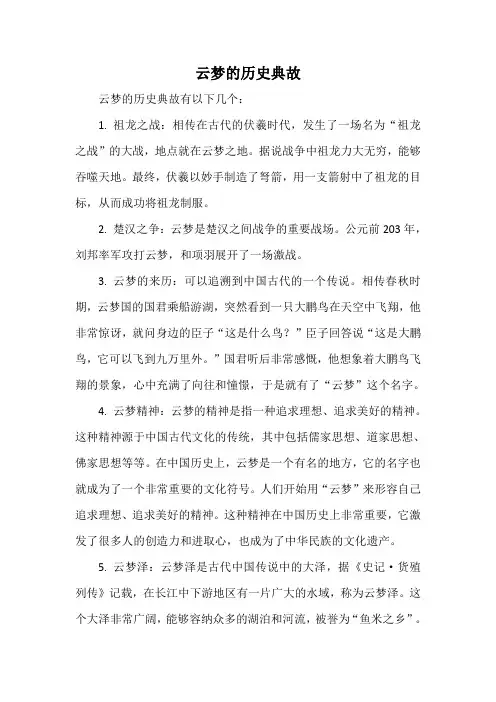 云梦的历史典故

云梦的历史典故有以下几个：

1. 祖龙之战：相传在古代的伏羲时代，发生了一场名为“祖龙之战”的大战，地点就在云梦之地。据说战争中祖龙力大无穷，能够吞噬天地。最终，伏羲以妙手制造了弩箭，用一支箭射中了祖龙的目标，从而成功将祖龙制服。

2. 楚汉之争：云梦是楚汉之间战争的重要战场。公元前 203 年，刘邦率军攻打云梦，和项羽展开了一场激战。

3. 云梦的来历：可以追溯到中国古代的一个传说。相传春秋时期，云梦国的国君乘船游湖，突然看到一只大鹏鸟在天空中飞翔，他非常惊讶，就问身边的臣子“这是什么鸟？”臣子回答说“这是大鹏鸟，它可以飞到九万里外。”国君听后非常感慨，他想象着大鹏鸟飞翔的景象，心中充满了向往和憧憬，于是就有了“云梦”这个名字。

4. 云梦精神：云梦的精神是指一种追求理想、追求美好的精神。这种精神源于中国古代文化的传统，其中包括儒家思想、道家思想、佛家思想等等。在中国历史上，云梦是一个有名的地方，它的名字也就成为了一个非常重要的文化符号。人们开始用“云梦”来形容自己追求理想、追求美好的精神。这种精神在中国历史上非常重要，它激发了很多人的创造力和进取心，也成为了中华民族的文化遗产。

5. 云梦泽：云梦泽是古代中国传说中的大泽，据《史记·货殖列传》记载，在长江中下游地区有一片广大的水域，称为云梦泽。这个大泽非常广阔，能够容纳众多的湖泊和河流，被誉为“鱼米之乡”。